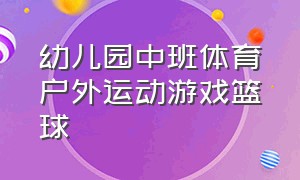 幼儿园中班体育户外运动游戏篮球